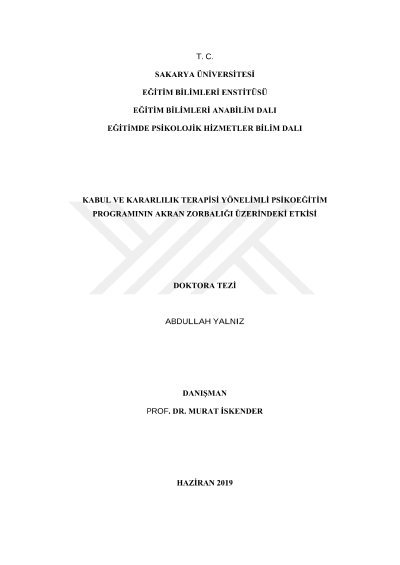 T. C.

SAKARYA ÜNİVERSİTESİ

EĞİTİM BİLİMLERİ ENSTİTÜSÜ

EĞİTİM BİLİMLERİ ANABİLİM DALI

EĞİTİMDE PSİKOLOJİK HİZMETLER BİLİM DALI

KABUL VE KARARLILIK TERAPİSİ YÖNELİMLİ PSİKOEĞİTİM PROGRAMININ AKRAN ZORBALIĞI ÜZERİNDEKİ ETKİSİ

DOKTORA TEZİ

ABDULLAH YALNIZ

DANIŞMAN

PROF. DR. MURAT İSKENDER

HAZİRAN 2019